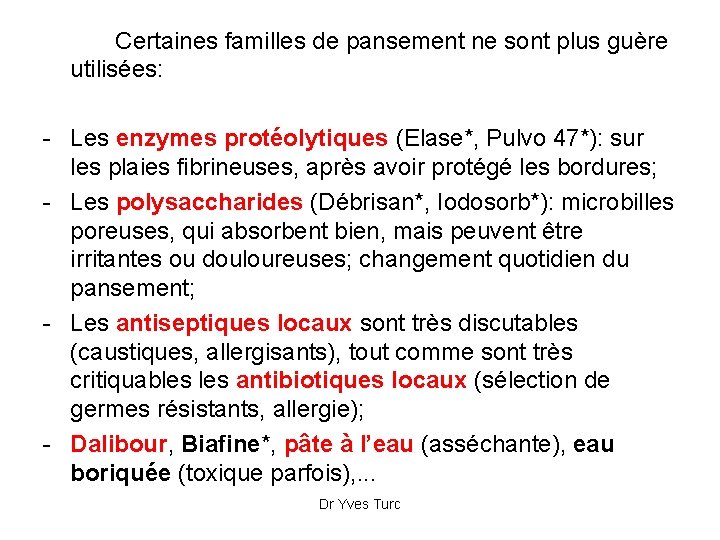 Certaines familles de pansement ne sont plus guère utilisées:

- Les enzymes protéolytiques (Elase*, Pulvo 47*): sur les plaies fibrineuses, après avoir protégé les bordures;
- Les polysaccharides (Débrisan*, Iodosorb*): microbilles poreuses, qui absorbent bien, mais peuvent être irritantes ou douloureuses; changement quotidien du pansement;
- Les antiseptiques locaux sont très discutables (caustiques, allergisants), tout comme sont très critiquables les antibiotiques locaux (sélection de germes résistants, allergie);
- Dalibour, Biafine*, pâte à l'eau (asséchante), eau boriquée (toxique parfois),...

Dr Yves Turc